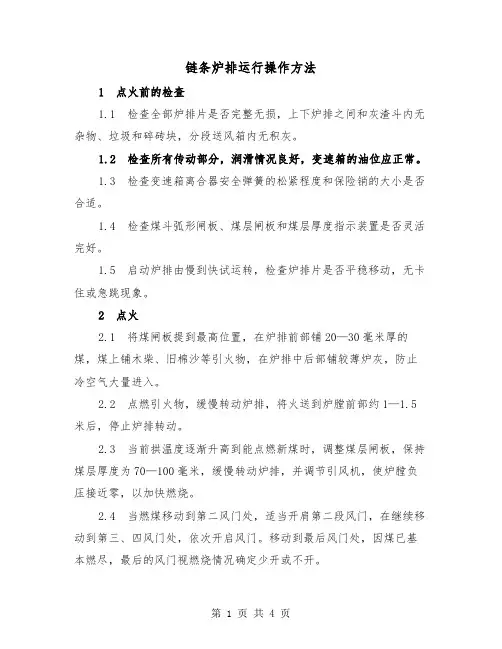 链条炉排运行操作方法

1 点火前的检查

1.1 检查全部炉排片是否完整无损，上下炉排之间和灰渣斗内无杂物、垃圾和碎砖块，分段送风箱内无积灰。

1.2 检查所有传动部分，润滑情况良好，变速箱的油位应正常。

1.3 检查变速箱离合器安全弹簧的松紧程度和保险销的大小是否合适。

1.4 检查煤斗弧形闸板、煤层闸板和煤层厚度指示装置是否灵活完好。

1.5 启动炉排由慢到快试运转，检查炉排片是否平稳移动，无卡住或急跳现象。

2 点火

2.1 将煤闸板提到最高位置，在炉排前部铺 20—30 毫米厚的煤，煤上铺木柴、旧棉沙等引火物，在炉排中后部铺较薄炉灰，防止冷空气大量进入。

2.2 点燃引火物，缓慢转动炉排，将火送到炉膛前部约 1—1.5 米后，停止炉排转动。

2.3 当前拱温度逐渐升高到能点燃新煤时，调整煤层闸板，保持煤层厚度为 70—100 毫米，缓慢转动炉排，并调节引风机，使炉膛负压接近零，以加快燃烧。

2.4 当燃煤移动到第二风门处，适当开启第二段风门，在继续移动到第三、四风门处，依次开启风门。移动到最后风门处，因煤已基本燃尽，最后的风门视燃烧情况确定少开或不开。

第 1 页 共 4 页